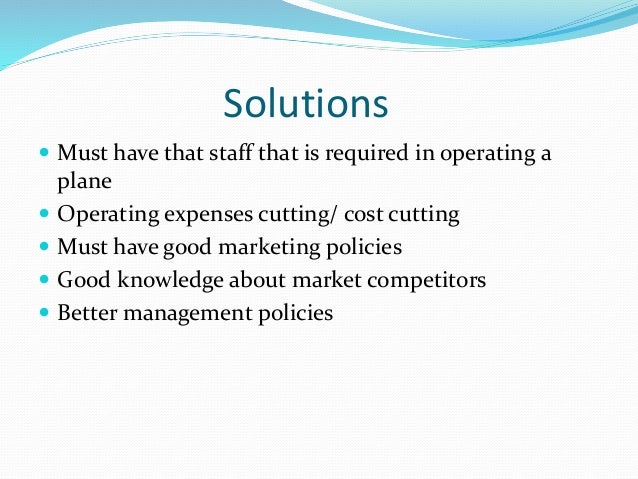 Solutions

• Must have that staff that is required in operating a plane
• Operating expenses cutting/ cost cutting
• Must have good marketing policies
• Good knowledge about market competitors
• Better management policies